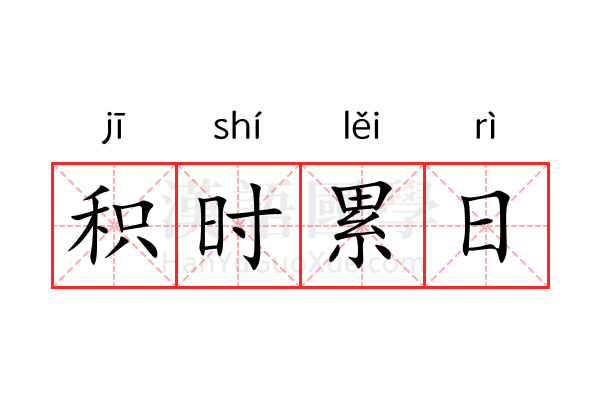 jī shí lěi rì

积时累日

漢語國學
HanYuGuoXue.com